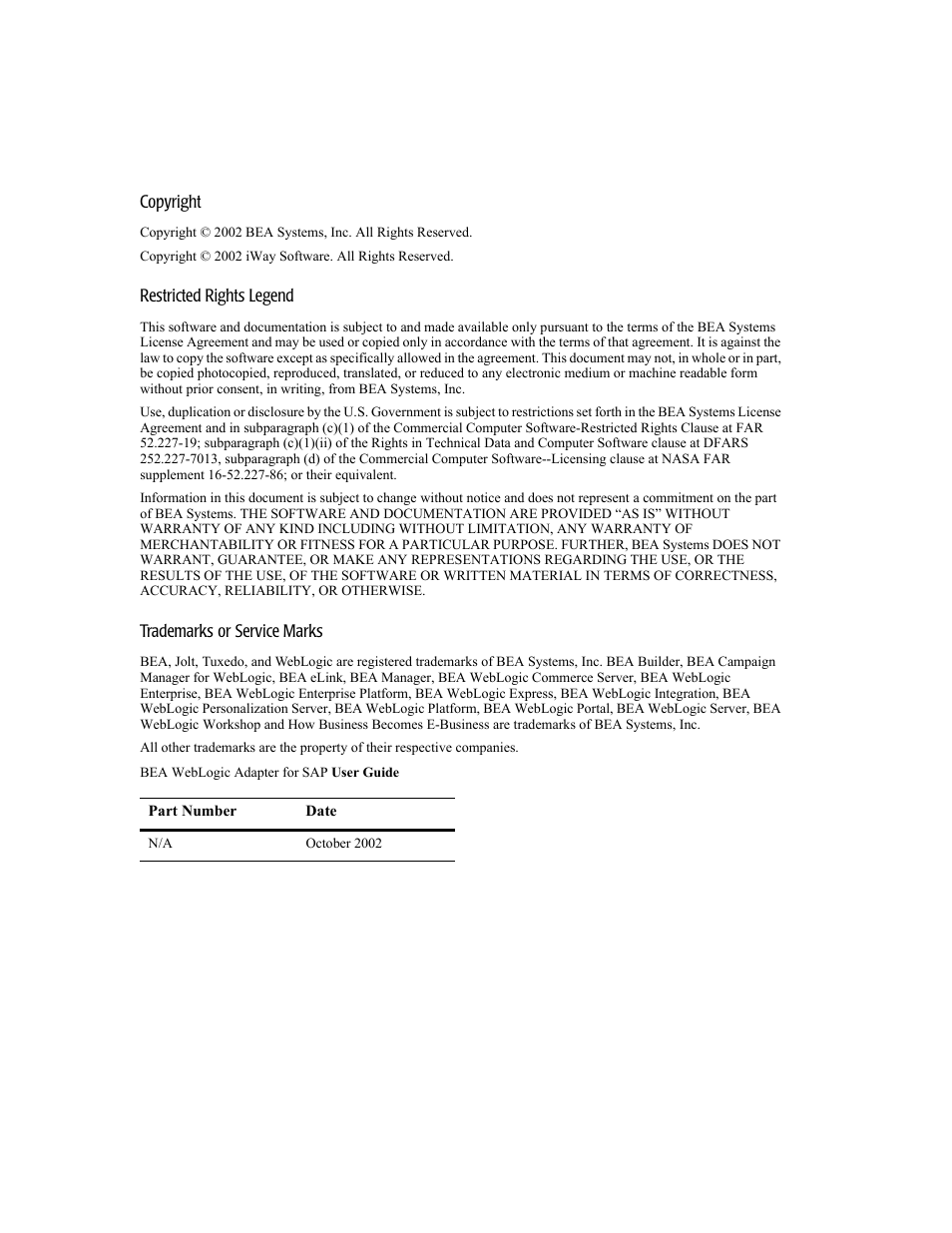 Copyright

Copyright © 2002 BEA Systems, Inc. All Rights Reserved.

Copyright © 2002 iWay Software. All Rights Reserved.

Restricted Rights Legend

This software and documentation is subject to and made available only pursuant to the terms of the BEA Systems License Agreement and may be used or copied only in accordance with the terms of that agreement. It is against the law to copy the software except as specifically allowed in the agreement. This document may not, in whole or in part, be copied photocopied, reproduced, translated, or reduced to any electronic medium or machine readable form without prior consent, in writing, from BEA Systems, Inc.

Use, duplication or disclosure by the U.S. Government is subject to restrictions set forth in the BEA Systems License Agreement and in subparagraph (c)(1) of the Commercial Computer Software-Restricted Rights Clause at FAR 52.227-19; subparagraph (c)(1)(ii) of the Rights in Technical Data and Computer Software clause at DFARS 252.227-7013, subparagraph (d) of the Commercial Computer Software--Licensing clause at NASA FAR supplement 16-52.227-86; or their equivalent.

Information in this document is subject to change without notice and does not represent a commitment on the part of BEA Systems. THE SOFTWARE AND DOCUMENTATION ARE PROVIDED “AS IS” WITHOUT WARRANTY OF ANY KIND INCLUDING WITHOUT LIMITATION, ANY WARRANTY OF MERCHANTABILITY OR FITNESS FOR A PARTICULAR PURPOSE. FURTHER, BEA Systems DOES NOT WARRANT, GUARANTEE, OR MAKE ANY REPRESENTATIONS REGARDING THE USE, OR THE RESULTS OF THE USE, OF THE SOFTWARE OR WRITTEN MATERIAL IN TERMS OF CORRECTNESS, ACCURACY, RELIABILITY, OR OTHERWISE.

Trademarks or Service Marks

BEA, Jolt, Tuxedo, and WebLogic are registered trademarks of BEA Systems, Inc. BEA Builder, BEA Campaign Manager for WebLogic, BEA eLink, BEA Manager, BEA WebLogic Commerce Server, BEA WebLogic Enterprise, BEA WebLogic Enterprise Platform, BEA WebLogic Express, BEA WebLogic Integration, BEA WebLogic Personalization Server, BEA WebLogic Platform, BEA WebLogic Portal, BEA WebLogic Server, BEA WebLogic Workshop and How Business Becomes E-Business are trademarks of BEA Systems, Inc.

All other trademarks are the property of their respective companies.

BEA WebLogic Adapter for SAP User Guide

| Part Number | Date |
|---|---|
| N/A | October 2002 |